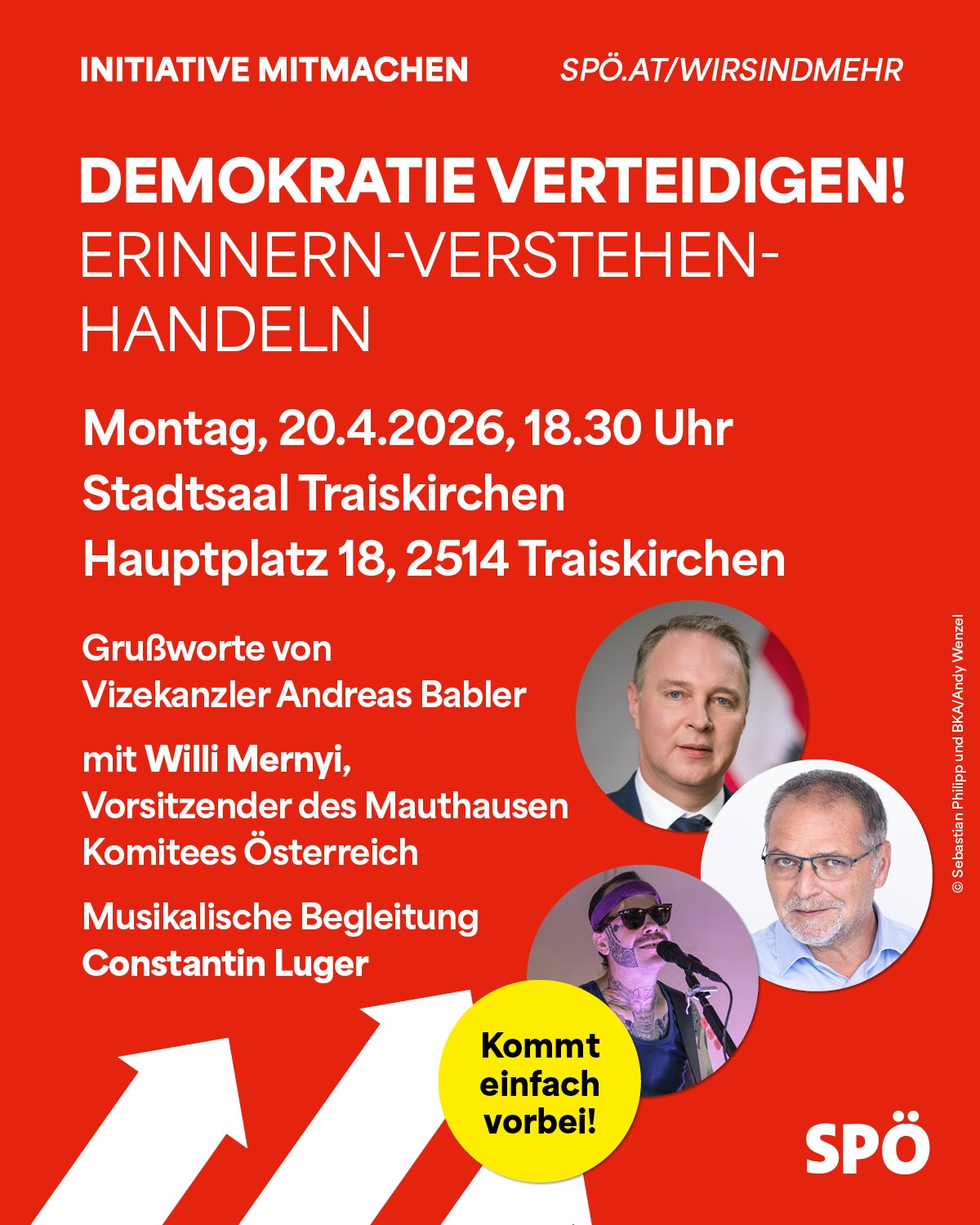 INITIATIVE MITMACHEN

SPÖ.AT/WIRSINDMEHR

DEMOKRATIE VERTEIDIGEN!

ERINNERN-VERSTEHEN-HANDELN

Montag, 20.4.2026, 18.30 Uhr
Stadtsaal Traiskirchen
Hauptplatz 18, 2514 Traiskirchen

Grußworte von
Vizekanzler Andreas Babler

mit Willi Mernyi,
Vorsitzender des Mauthausen Komitees Österreich

Musikalische Begleitung
Constantin Luger

Kommt einfach vorbei!

© Sebastian Philipp und BKA/Andy Wenzel

SPÖ